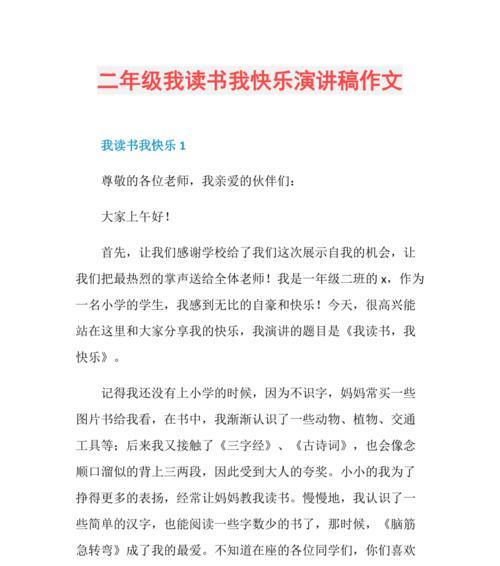 二年级我读书我快乐演讲稿作文

我读书我快乐 1

尊敬的各位老师，我亲爱的伙伴们：

大家上午好！

首先，让我们感谢学校给了我们这次展示自我的机会，让我们把最热烈的掌声送给全体老师！我是一年级二班的 x，作为一名小学的学生，我感到无比的自豪和快乐！今天，很高兴能站在这里和大家分享我的快乐，我演讲的题目是《我读书，我快乐》。

记得我还没有上小学的时候，因为不识字，妈妈常买一些图片书给我看，在书中，我渐渐认识了一些动物、植物、交通工具等；后来我又接触了《三字经》、《古诗词》，也会像念顺口溜似的背上三两段，因此受到大人的夸奖。小小的我为了挣得更多的表扬，经常让妈妈教我读书。慢慢地，我认识了一些简单的汉字，也能阅读一些字数少的书了，那时候，《脑筋急转弯》成了我的最爱。不知道在座的各位同学们，你们喜欢